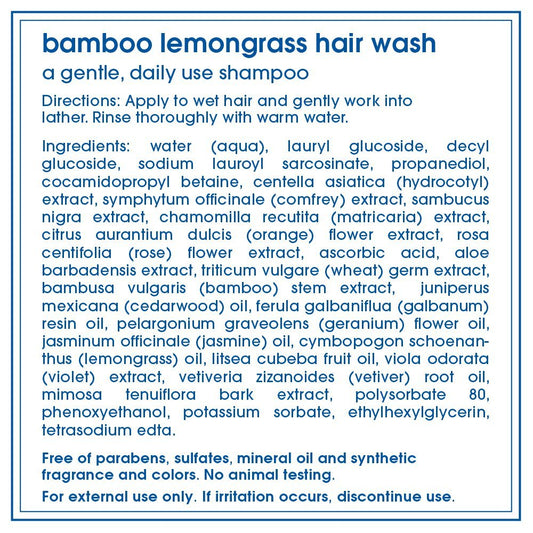 bamboo lemongrass hair wash

a gentle, daily use shampoo

Directions: Apply to wet hair and gently work into lather. Rinse thoroughly with warm water.

Ingredients: water (aqua), lauryl glucoside, decyl glucoside, sodium lauroyl sarcosinate, propanediol, cocamidopropyl betaine, centella asiatica (hydrocotyl) extract, symphytum officinale (comfrey) extract, sambucus nigra extract, chamomilla recutita (matricaria) extract, citrus aurantium dulcis (orange) flower extract, rosa centifolia (rose) flower extract, ascorbic acid, aloe barbadensis extract, triticum vulgare (wheat) germ extract, bambusa vulgaris (bamboo) stem extract, juniperus mexicana (cedarwood) oil, ferula galbaniflua (galbanum) resin oil, pelargonium graveolens (geranium) flower oil, jasminum officinale (jasmine) oil, cymbopogon schoenanthus (lemongrass) oil, litsea cubeba fruit oil, viola odorata (violet) extract, vetiveria zizanoides (vetiver) root oil, mimosa tenuiflora bark extract, polysorbate 80, phenoxyethanol, potassium sorbate, ethylhexylglycerin, tetrasodium edta.

Free of parabens, sulfates, mineral oil and synthetic fragrance and colors. No animal testing.

For external use only. If irritation occurs, discontinue use.